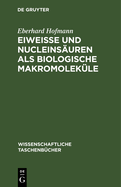 DE GRUYTER

Eberhard Hofmann

EIWEISSE UND NUCLEINSÄUREN ALS BIOLOGISCHE MAKROMOLEKÜLE

WISSENSCHAFTLICHE TASCHENBÜCHER

DE
G